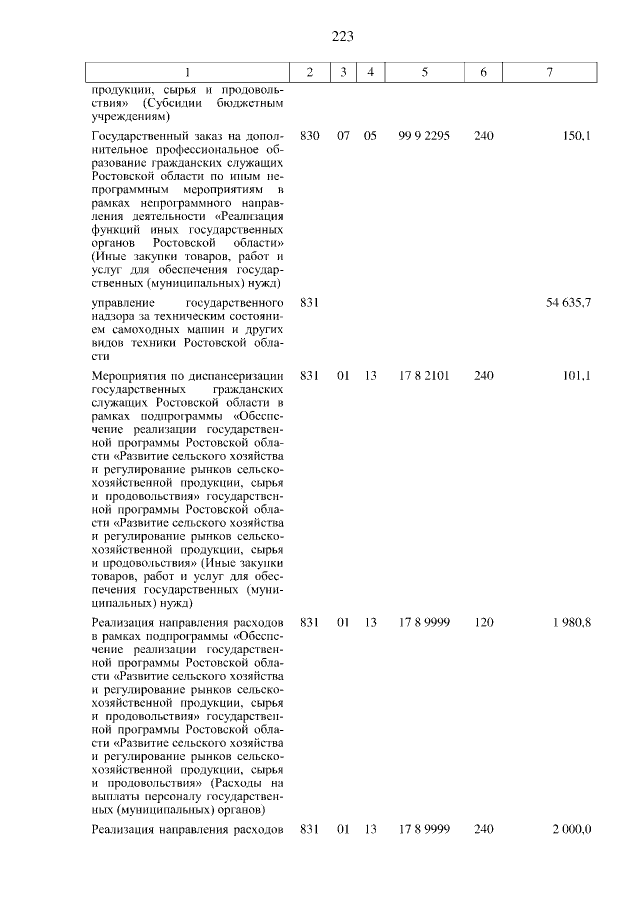 223

| 1 | 2 | 3 | 4 | 5 | 6 | 7 |
|---|---|---|---|---|---|---|
| продукции, сырья и продовольствия» (Субсидии бюджетным учреждениям) | | | | | | |
| Государственный заказ на дополнительное профессиональное образование гражданских служащих Ростовской области по иным непрограммным мероприятиям в рамках непрограммного направления деятельности «Реализация функций иных государственных органов Ростовской области» (Иные закупки товаров, работ и услуг для обеспечения государственных (муниципальных) нужд) | 830 | 07 | 05 | 99 9 2295 | 240 | 150,1 |
| управление государственного надзора за техническим состоянием самоходных машин и других видов техники Ростовской области | 831 | | | | | 54 635,7 |
| Мероприятия по диспансеризации государственных гражданских служащих Ростовской области в рамках подпрограммы «Обеспечение реализации государственной программы Ростовской области «Развитие сельского хозяйства и регулирование рынков сельскохозяйственной продукции, сырья и продовольствия» государственной программы Ростовской области «Развитие сельского хозяйства и регулирование рынков сельскохозяйственной продукции, сырья и продовольствия» (Иные закупки товаров, работ и услуг для обеспечения государственных (муниципальных) нужд) | 831 | 01 | 13 | 17 8 2101 | 240 | 101,1 |
| Реализация направления расходов в рамках подпрограммы «Обеспечение реализации государственной программы Ростовской области «Развитие сельского хозяйства и регулирование рынков сельскохозяйственной продукции, сырья и продовольствия» государственной программы Ростовской области «Развитие сельского хозяйства и регулирование рынков сельскохозяйственной продукции, сырья и продовольствия» (Расходы на выплаты персоналу государственных (муниципальных) органов) | 831 | 01 | 13 | 17 8 9999 | 120 | 1 980,8 |
| Реализация направления расходов | 831 | 01 | 13 | 17 8 9999 | 240 | 2 000,0 |